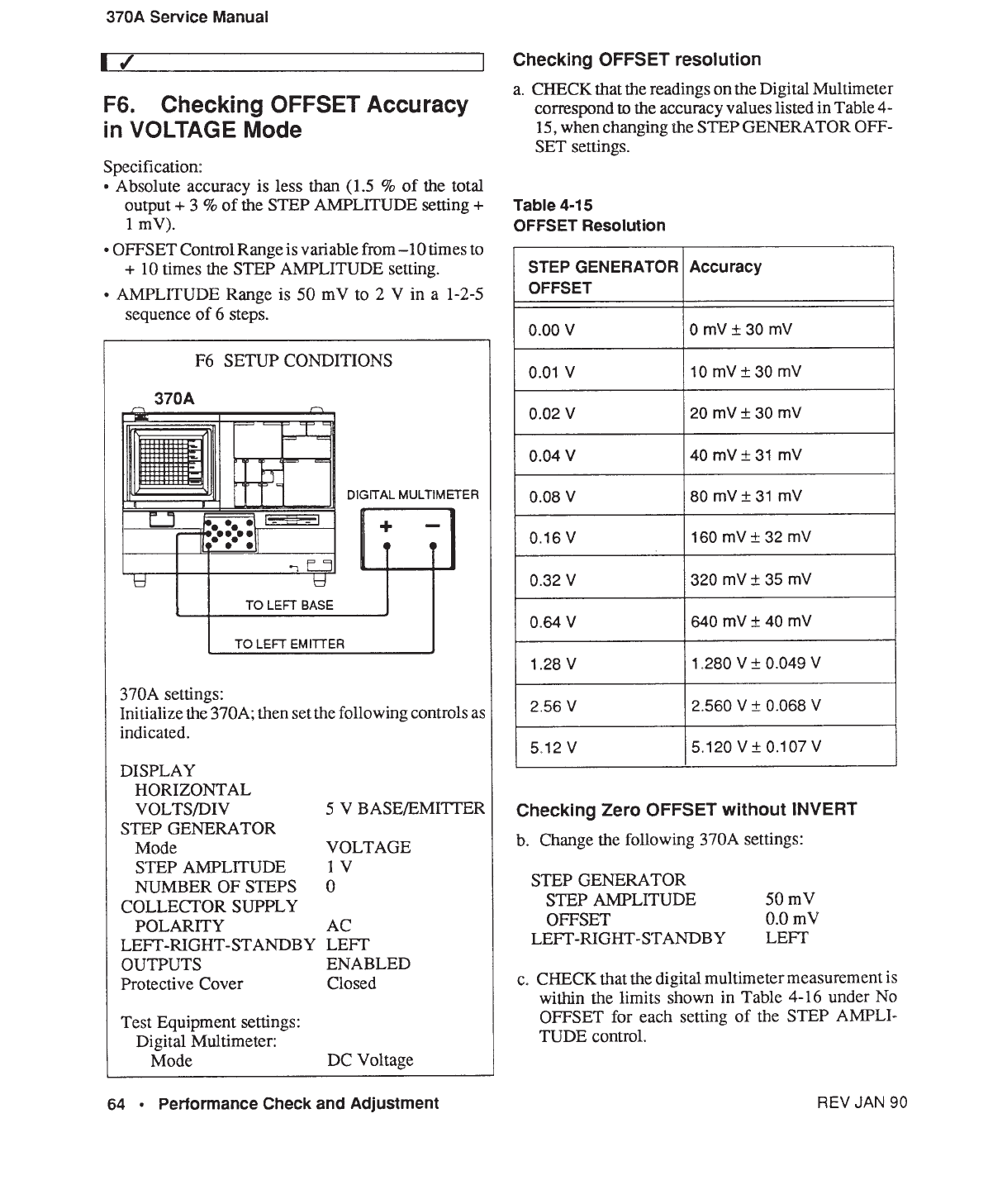 370A Service Manual

✓

F6. Checking OFFSET Accuracy in VOLTAGE Mode

Specification:
• Absolute accuracy is less than (1.5 % of the total output + 3 % of the STEP AMPLITUDE setting + 1 mV).
• OFFSET Control Range is variable from –10 times to + 10 times the STEP AMPLITUDE setting.
• AMPLITUDE Range is 50 mV to 2 V in a 1-2-5 sequence of 6 steps.

F6 SETUP CONDITIONS

370A

DIGITAL MULTIMETER

+ –

TO LEFT BASE

TO LEFT EMITTER

370A settings:
Initialize the 370A; then set the following controls as indicated.

DISPLAY
HORIZONTAL
VOLTS/DIV 5 V BASE/EMITTER
STEP GENERATOR
Mode VOLTAGE
STEP AMPLITUDE 1 V
NUMBER OF STEPS 0
COLLECTOR SUPPLY
POLARITY AC
LEFT-RIGHT-STANDBY LEFT
OUTPUTS ENABLED
Protective Cover Closed

Test Equipment settings:
Digital Multimeter:
Mode DC Voltage

Checking OFFSET resolution

a. CHECK that the readings on the Digital Multimeter correspond to the accuracy values listed in Table 4-15, when changing the STEP GENERATOR OFFSET settings.

Table 4-15
OFFSET Resolution

| STEP GENERATOR OFFSET | Accuracy |
|---|---|
| 0.00 V | 0 mV ± 30 mV |
| 0.01 V | 10 mV ± 30 mV |
| 0.02 V | 20 mV ± 30 mV |
| 0.04 V | 40 mV ± 31 mV |
| 0.08 V | 80 mV ± 31 mV |
| 0.16 V | 160 mV ± 32 mV |
| 0.32 V | 320 mV ± 35 mV |
| 0.64 V | 640 mV ± 40 mV |
| 1.28 V | 1.280 V ± 0.049 V |
| 2.56 V | 2.560 V ± 0.068 V |
| 5.12 V | 5.120 V ± 0.107 V |

Checking Zero OFFSET without INVERT

b. Change the following 370A settings:

STEP GENERATOR
STEP AMPLITUDE 50 mV
OFFSET 0.0 mV
LEFT-RIGHT-STANDBY LEFT

c. CHECK that the digital multimeter measurement is within the limits shown in Table 4-16 under No OFFSET for each setting of the STEP AMPLITUDE control.

64 • Performance Check and Adjustment

REV JAN 90